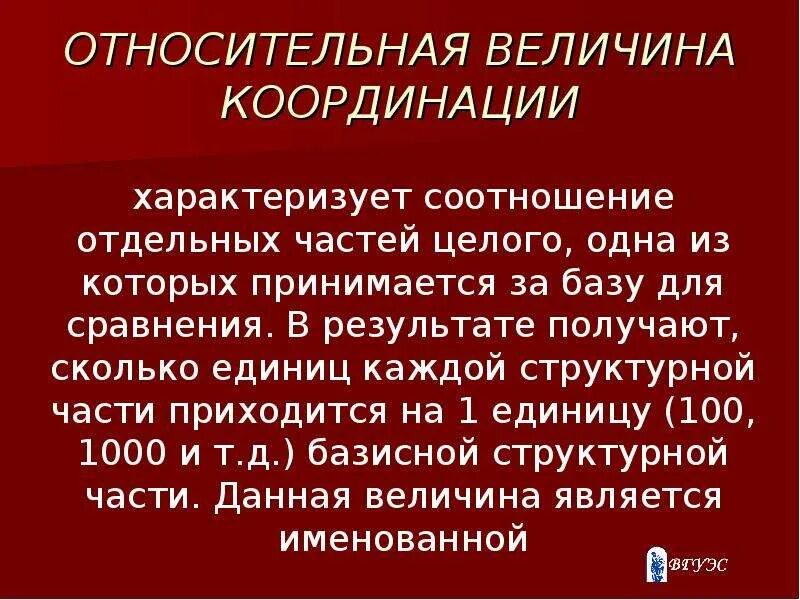 ОТНОСИТЕЛЬНАЯ ВЕЛИЧИНА КООРДИНАЦИИ

характеризует соотношение отдельных частей целого, одна из которых принимается за базу для сравнения. В результате получают, сколько единиц каждой структурной части приходится на 1 единицу (100, 1000 и т.д.) базисной структурной части. Данная величина является именованной

ВГУЭС